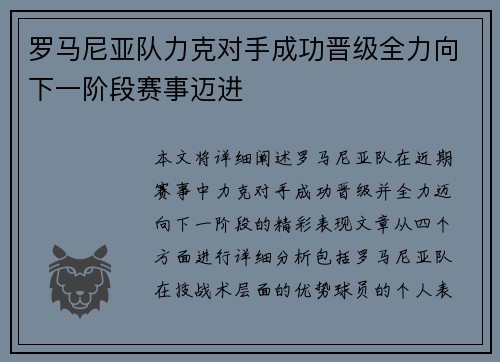 罗马尼亚队力克对手成功晋级全力向下一阶段赛事迈进

本文将详细阐述罗马尼亚队在近期赛事中力克对手成功晋级并全力迈向下一阶段的精彩表现文章从四个方面进行详细分析包括罗马尼亚队在技战术层面的优势球员的个人表